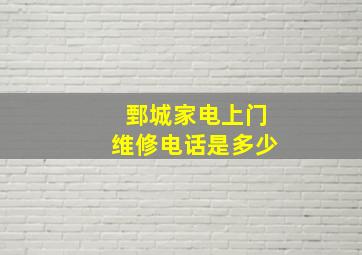 鄄城家电上门
维修电话是多少